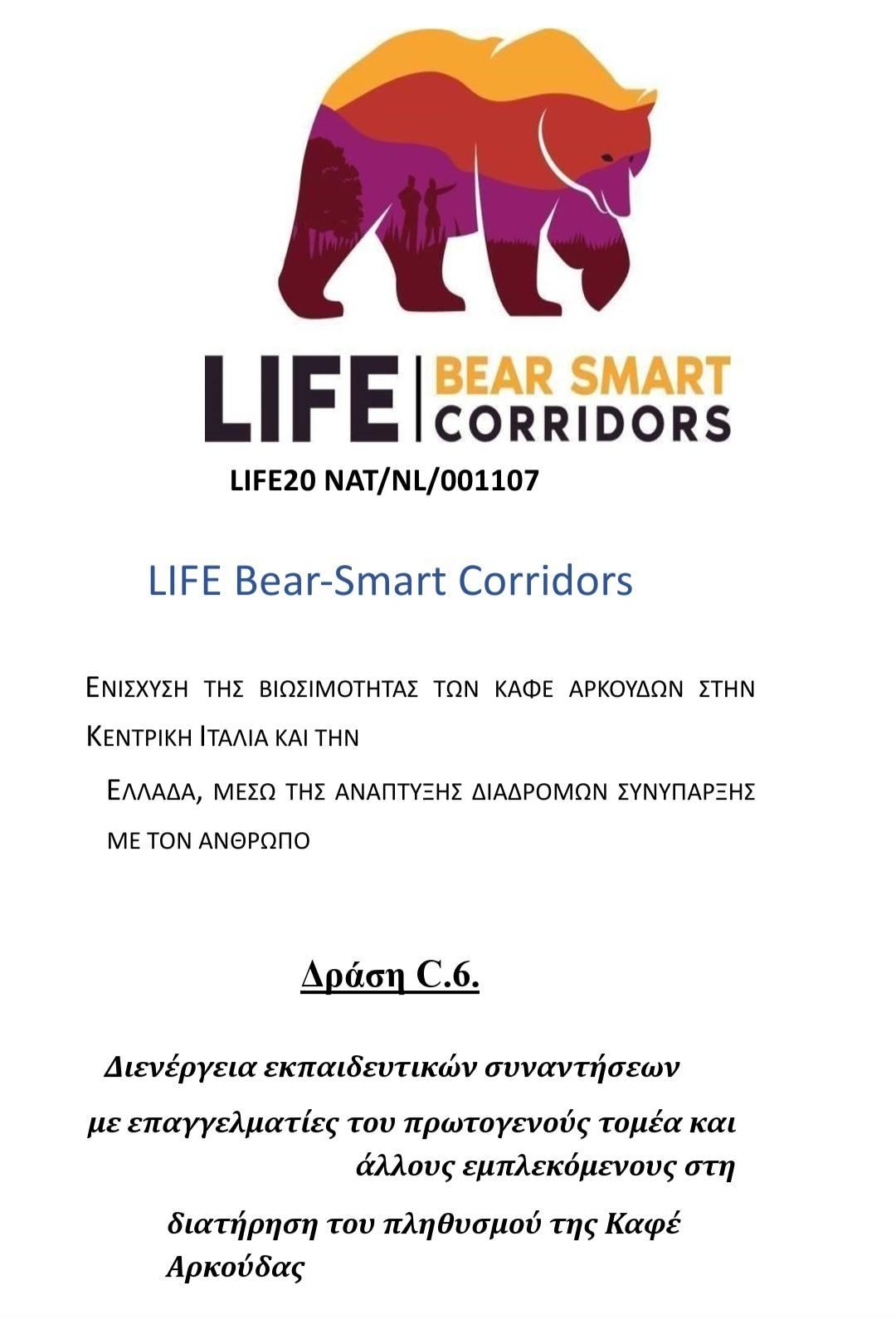 LIFE | BEAR SMART CORRIDORS

LIFE20 NAT/NL/001107

LIFE Bear-Smart Corridors

ΕΝΙΣΧΥΣΗ ΤΗΣ ΒΙΩΣΙΜΟΤΗΤΑΣ ΤΩΝ ΚΑΦΕ ΑΡΚΟΥΔΩΝ ΣΤΗΝ ΚΕΝΤΡΙΚΗ ΙΤΑΛΙΑ ΚΑΙ ΤΗΝ

ΕΛΛΑΔΑ, ΜΕΣΩ ΤΗΣ ΑΝΑΠΤΥΞΗΣ ΔΙΑΔΡΟΜΩΝ ΣΥΝΥΠΑΡΞΗΣ ΜΕ ΤΟΝ ΑΝΘΡΩΠΟ

Δράση C.6.

Διενέργεια εκπαιδευτικών συναντήσεων

με επαγγελματίες του πρωτογενούς τομέα και άλλους εμπλεκόμενους στη

διατήρηση του πληθυσμού της Καφέ Αρκούδας